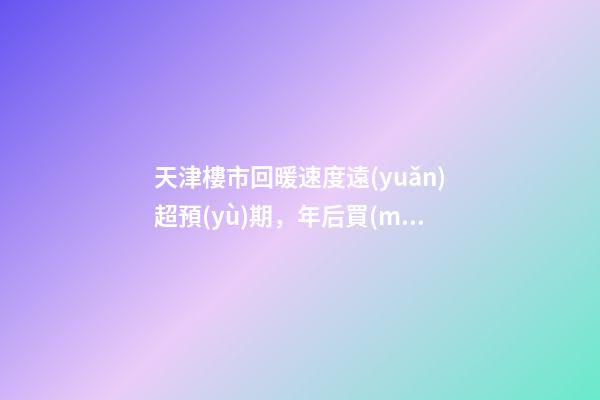 天津樓市回暖速度遠(yuǎn)超預(yù)期，年后買(m...